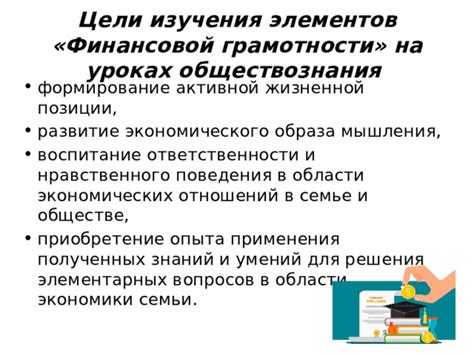 Цели изучения элементов «Финансовой грамотности» на уроках обществознания

• формирование активной жизненной позиции,
• развитие экономического образа мышления,
• воспитание ответственности и нравственного поведения в области экономических отношений в семье и обществе,
• приобретение опыта применения полученных знаний и умений для решения элементарных вопросов в области экономики семьи.